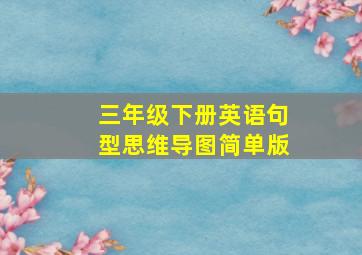 三年级下册英语句型思维导图简单版